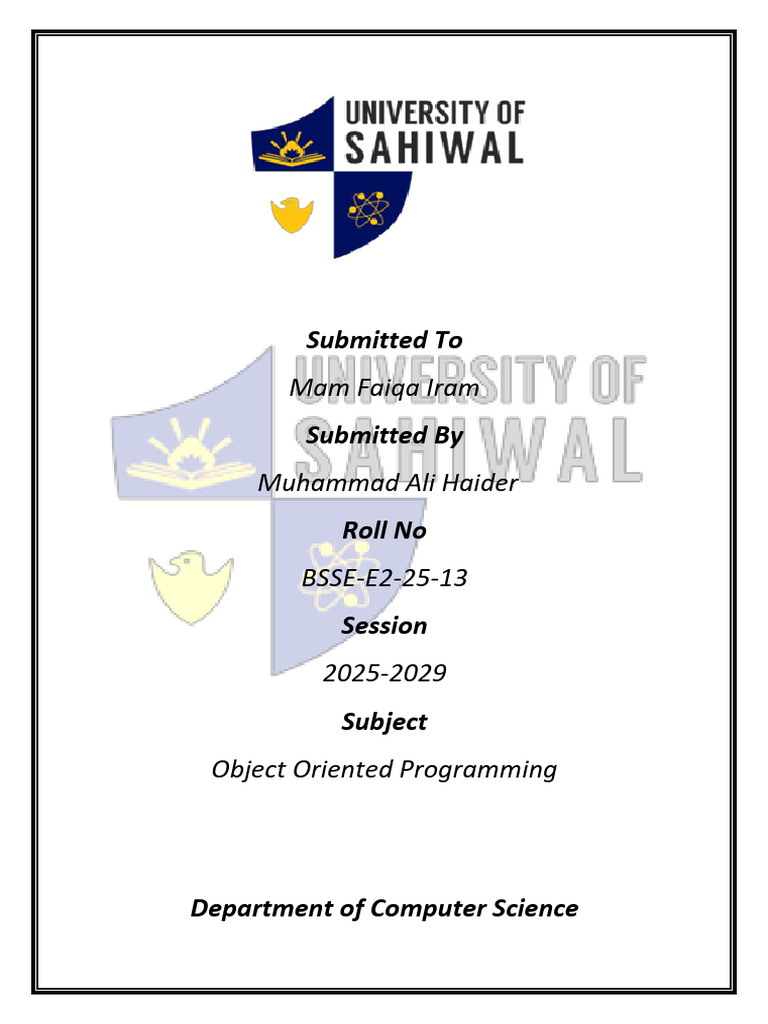 UNIVERSITY OF
SAHIWAL

Submitted To

Mam Faiqa Iram

Submitted By

Muhammad Ali Haider

Roll No

BSSE-E2-25-13

Session

2025-2029

Subject

Object Oriented Programming

Department of Computer Science

UNIVERSITY OF
SAHIWAL